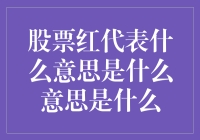 股票红代表什么意思是什么意思是什么